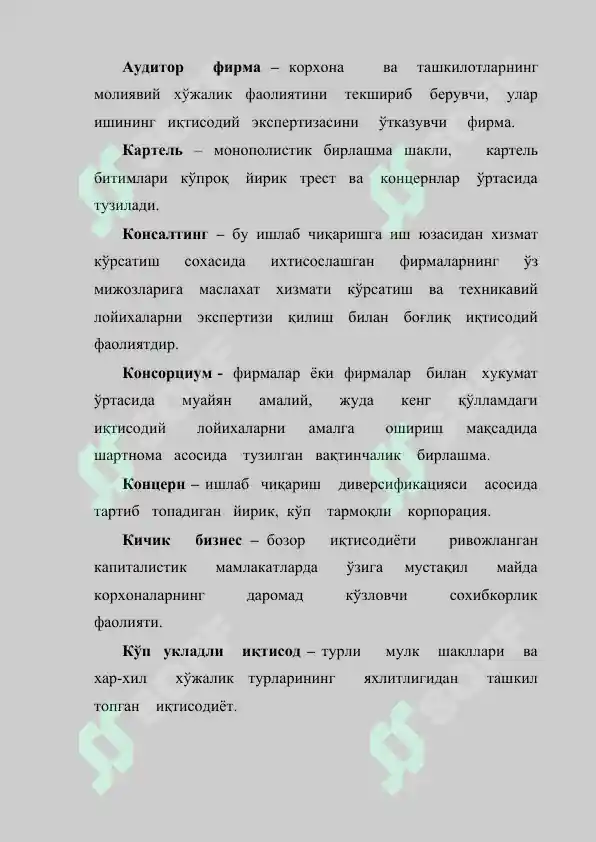 Аудитор фирма – корхона ва ташкилотларнинг молиявий хўжалик фаолиятини текшириб берувчи, улар ишининг иқтисодий экспертизасини ўтказувчи фирма.

Картель – монополистик бирлашма шакли, картель битимлари кўпроқ йирик трест ва концернлар ўртасида тузилади.

Консалтинг – бу ишлаб чиқаришга иш юзасидан хизмат кўрсатиш сохасида ихтисослашган фирмаларнинг ўз мижозларига маслахат хизмати кўрсатиш ва техникавий лойихаларни экспертизи қилиш билан боғлиқ иқтисодий фаолиятдир.

Консорциум - фирмалар ёки фирмалар билан хукумат ўртасида муайян амалий, жуда кенг қўлламдаги иқтисодий лойихаларни амалга ошириш мақсадида шартнома асосида тузилган вақтинчалик бирлашма.

Концерн – ишлаб чиқариш диверсификацияси асосида тартиб топадиган йирик, кўп тармоқли корпорация.

Кичик бизнес – бозор иқтисодиёти ривожланган капиталистик мамлакатларда ўзига мустақил майда корхоналарнинг даромад кўзловчи сохибкорлик фаолияти.

Кўп укладли иқтисод – турли мулк шакллари ва хар-хил хўжалик турларининг яхлитлигидан ташкил топган иқтисодиёт.